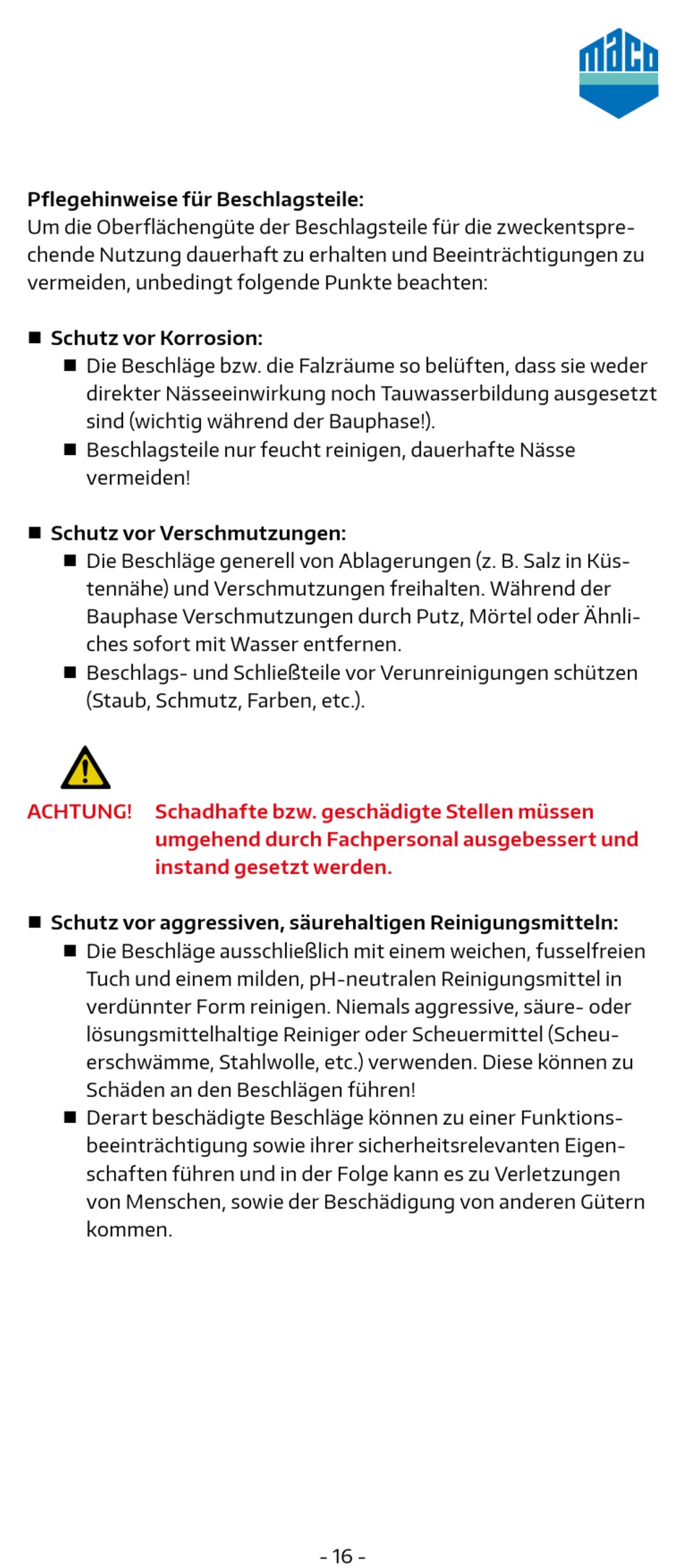 maco

**Pflegehinweise für Beschlagsteile:**
Um die Oberflächengüte der Beschlagsteile für die zweckentsprechende Nutzung dauerhaft zu erhalten und Beeinträchtigungen zu vermeiden, unbedingt folgende Punkte beachten:

■ **Schutz vor Korrosion:**
■ Die Beschläge bzw. die Falzräume so belüften, dass sie weder direkter Nässeeinwirkung noch Tauwasserbildung ausgesetzt sind (wichtig während der Bauphase!).
■ Beschlagsteile nur feucht reinigen, dauerhafte Nässe vermeiden!

■ **Schutz vor Verschmutzungen:**
■ Die Beschläge generell von Ablagerungen (z. B. Salz in Küstennähe) und Verschmutzungen freihalten. Während der Bauphase Verschmutzungen durch Putz, Mörtel oder Ähnliches sofort mit Wasser entfernen.
■ Beschlags- und Schließteile vor Verunreinigungen schützen (Staub, Schmutz, Farben, etc.).

ACHTUNG! **Schadhafte bzw. geschädigte Stellen müssen umgehend durch Fachpersonal ausgebessert und instand gesetzt werden.**

■ **Schutz vor aggressiven, säurehaltigen Reinigungsmitteln:**
■ Die Beschläge ausschließlich mit einem weichen, fusselfreien Tuch und einem milden, pH-neutralen Reinigungsmittel in verdünnter Form reinigen. Niemals aggressive, säure- oder lösungsmittelhaltige Reiniger oder Scheuermittel (Scheuerschwämme, Stahlwolle, etc.) verwenden. Diese können zu Schäden an den Beschlägen führen!
■ Derart beschädigte Beschläge können zu einer Funktionsbeeinträchtigung sowie ihrer sicherheitsrelevanten Eigenschaften führen und in der Folge kann es zu Verletzungen von Menschen, sowie der Beschädigung von anderen Gütern kommen.

- 16 -